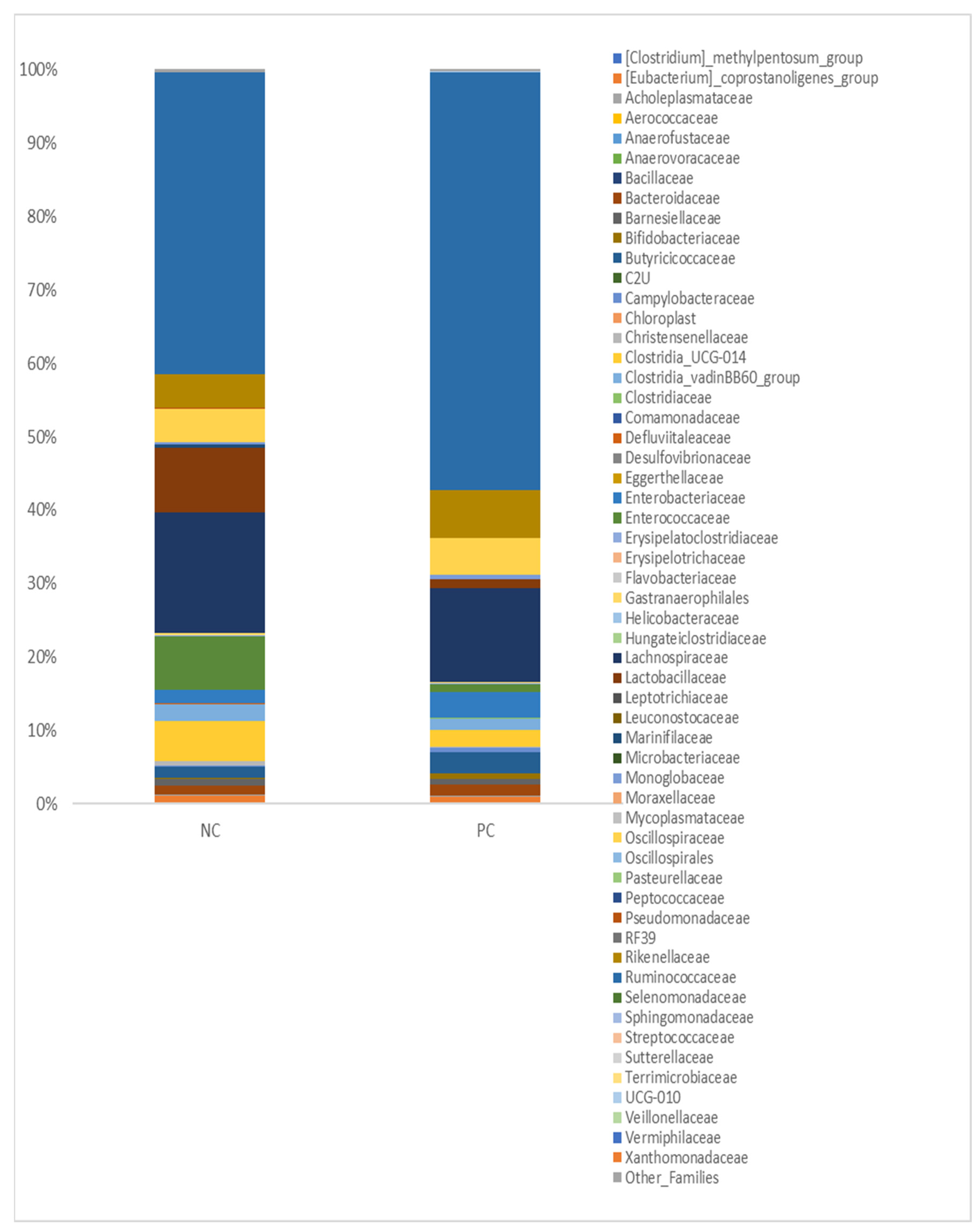 100%
90%
80%
70%
60%
50%
40%
30%
20%
10%
0%

NC
PC

[Clostridium]_methylpentosum_group
[Eubacterium]_coprostanoligenes_group
Acholeplasmataceae
Aerococcaceae
Anaerofustaceae
Anaerovoracaceae
Bacillaceae
Bacteroidaceae
Barnesiellaceae
Bifidobacteriaceae
Butyricicoccaceae
C2U
Campylobacteraceae
Chloroplast
Christensenellaceae
Clostridia_UCG-014
Clostridia_vadinBB60_group
Clostridiaceae
Comamonadaceae
Defluviitaleaceae
Desulfovibrionaceae
Eggerthellaceae
Enterobacteriaceae
Enterococcaceae
Erysipelatoclostridiaceae
Erysipelotrichaceae
Flavobacteriaceae
Gastranaerophilales
Helicobacteraceae
Hungateiclostridiaceae
Lachnospiraceae
Lactobacillaceae
Leptotrichiaceae
Leuconostocaceae
Marinifilaceae
Microbacteriaceae
Monoglobaceae
Moraxellaceae
Mycoplasmataceae
Oscillospiraceae
Oscillospirales
Pasteurellaceae
Peptococcaceae
Pseudomonadaceae
RF39
Rikenellaceae
Ruminococcaceae
Selenomonadaceae
Sphingomonadaceae
Streptococcaceae
Sutterellaceae
Terrimicrobiaceae
UCG-010
Veillonellaceae
Vermiphilaceae
Xanthomonadaceae
Other_Families